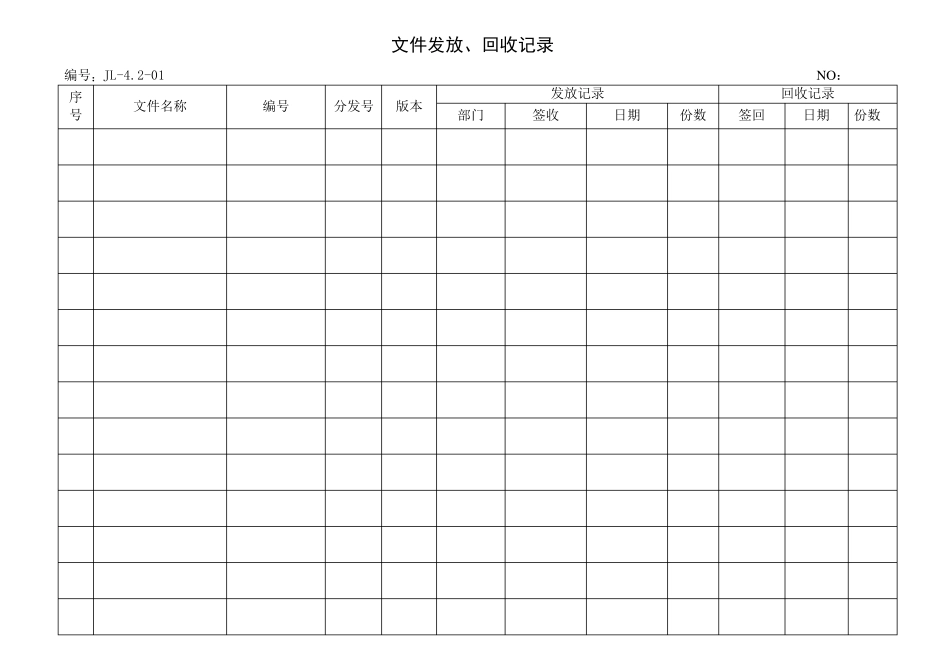 文件发放、回收记录

编号：JL-4.2-01 NO：

| 序号 | 文件名称 | 编号 | 分发号 | 版本 | 发放记录 | | | | 回收记录 | | |
|---|---|---|---|---|---|---|---|---|---|---|---|
| | | | | | 部门 | 签收 | 日期 | 份数 | 签回 | 日期 | 份数 |
| | | | | | | | | | | | |
| | | | | | | | | | | | |
| | | | | | | | | | | | |
| | | | | | | | | | | | |
| | | | | | | | | | | | |
| | | | | | | | | | | | |
| | | | | | | | | | | | |
| | | | | | | | | | | | |
| | | | | | | | | | | | |
| | | | | | | | | | | | |
| | | | | | | | | | | | |
| | | | | | | | | | | | |
| | | | | | | | | | | | |
| | | | | | | | | | | | |